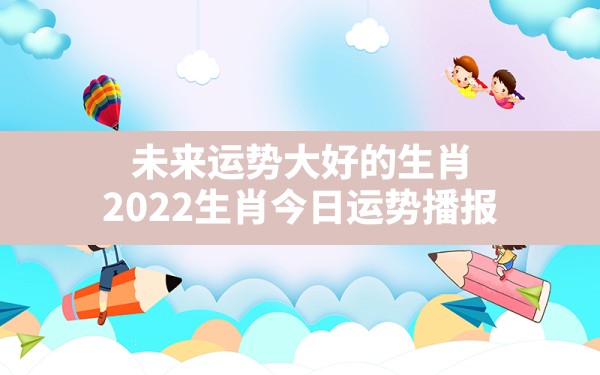 未来运势大好的生肖
2022生肖今日运势播报